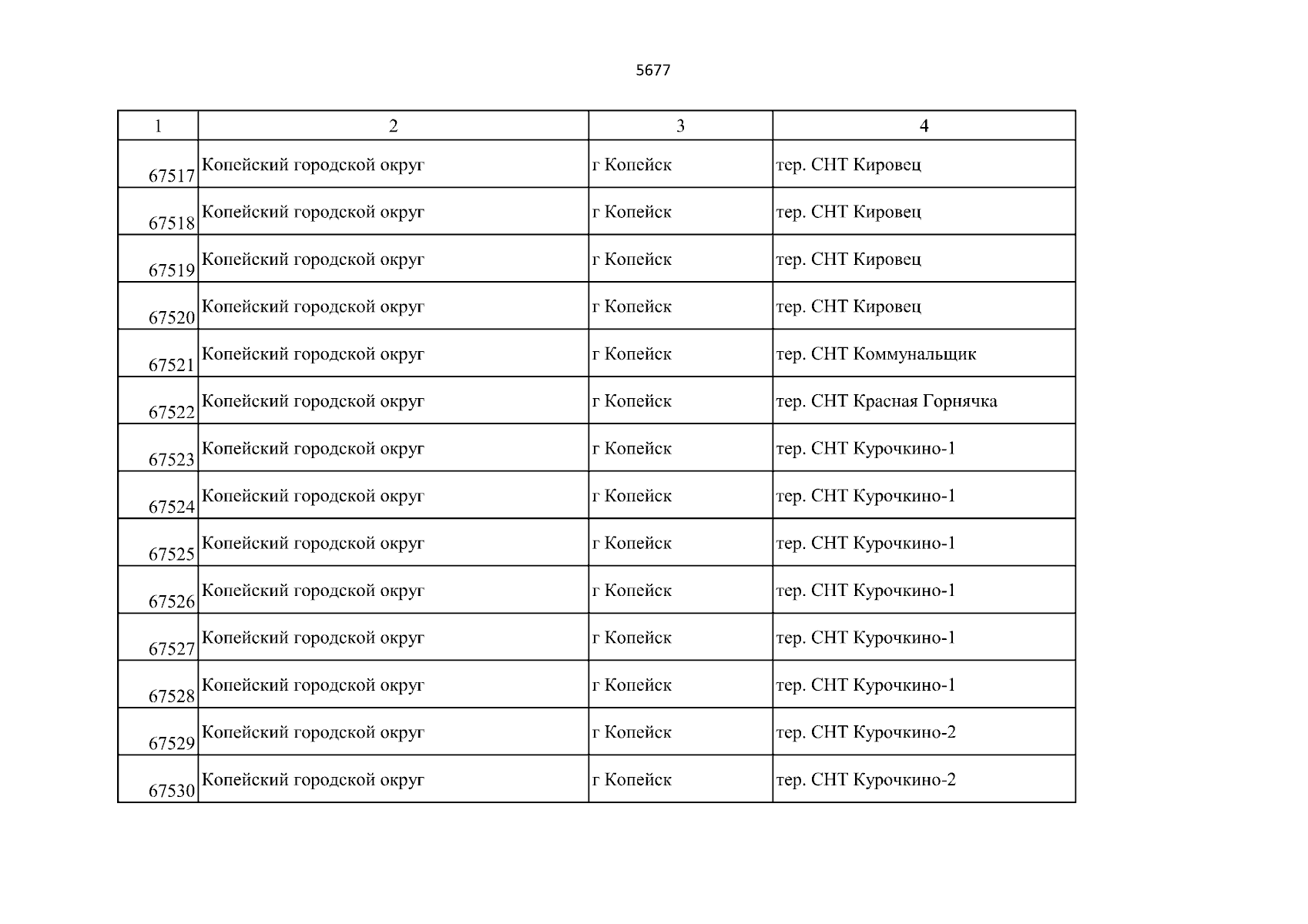 5677

| 1 | 2 | 3 | 4 |
|---|---|---|---|
| 67517 | Копейский городской округ | г Копейск | тер. СНТ Кировец |
| 67518 | Копейский городской округ | г Копейск | тер. СНТ Кировец |
| 67519 | Копейский городской округ | г Копейск | тер. СНТ Кировец |
| 67520 | Копейский городской округ | г Копейск | тер. СНТ Кировец |
| 67521 | Копейский городской округ | г Копейск | тер. СНТ Коммунальщик |
| 67522 | Копейский городской округ | г Копейск | тер. СНТ Красная Горнячка |
| 67523 | Копейский городской округ | г Копейск | тер. СНТ Курочкино-1 |
| 67524 | Копейский городской округ | г Копейск | тер. СНТ Курочкино-1 |
| 67525 | Копейский городской округ | г Копейск | тер. СНТ Курочкино-1 |
| 67526 | Копейский городской округ | г Копейск | тер. СНТ Курочкино-1 |
| 67527 | Копейский городской округ | г Копейск | тер. СНТ Курочкино-1 |
| 67528 | Копейский городской округ | г Копейск | тер. СНТ Курочкино-1 |
| 67529 | Копейский городской округ | г Копейск | тер. СНТ Курочкино-2 |
| 67530 | Копейский городской округ | г Копейск | тер. СНТ Курочкино-2 |